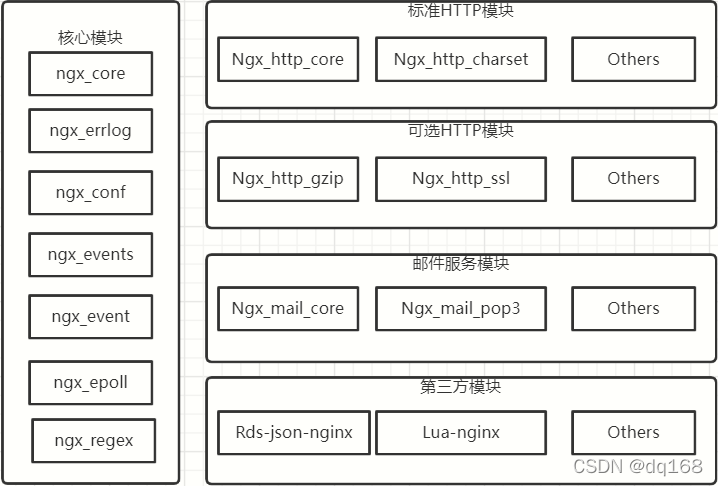 核心模块

ngx_core

ngx_errlog

ngx_conf

ngx_events

ngx_event

ngx_epoll

ngx_regex

标准HTTP模块

Ngx_http_core

Ngx_http_charset

Others

可选HTTP模块

Ngx_http_gzip

Ngx_http_ssl

Others

邮件服务模块

Ngx_mail_core

Ngx_mail_pop3

Others

第三方模块

Rds-json-nginx

Lua-nginx

Others

CSDN @dq168